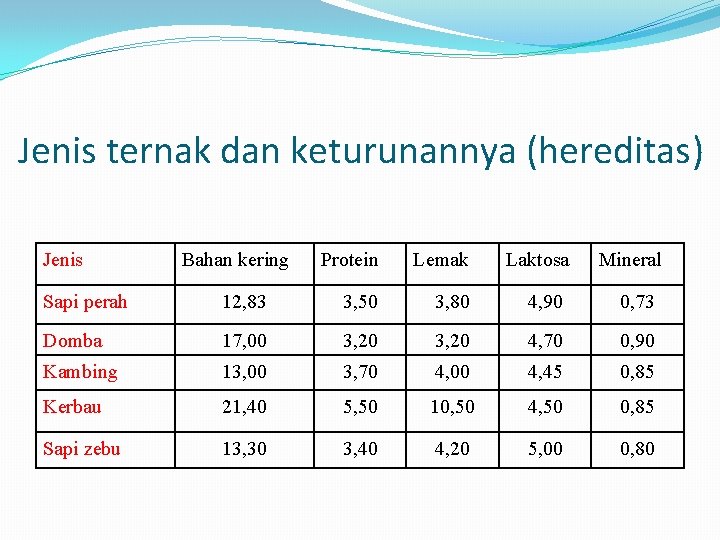 Jenis ternak dan keturunannya (hereditas)

| Jenis | Bahan kering | Protein | Lemak | Laktosa | Mineral |
|---|---|---|---|---|---|
| Sapi perah | 12,83 | 3,50 | 3,80 | 4,90 | 0,73 |
| Domba | 17,00 | 3,20 | 3,20 | 4,70 | 0,90 |
| Kambing | 13,00 | 3,70 | 4,00 | 4,45 | 0,85 |
| Kerbau | 21,40 | 5,50 | 10,50 | 4,50 | 0,85 |
| Sapi zebu | 13,30 | 3,40 | 4,20 | 5,00 | 0,80 |